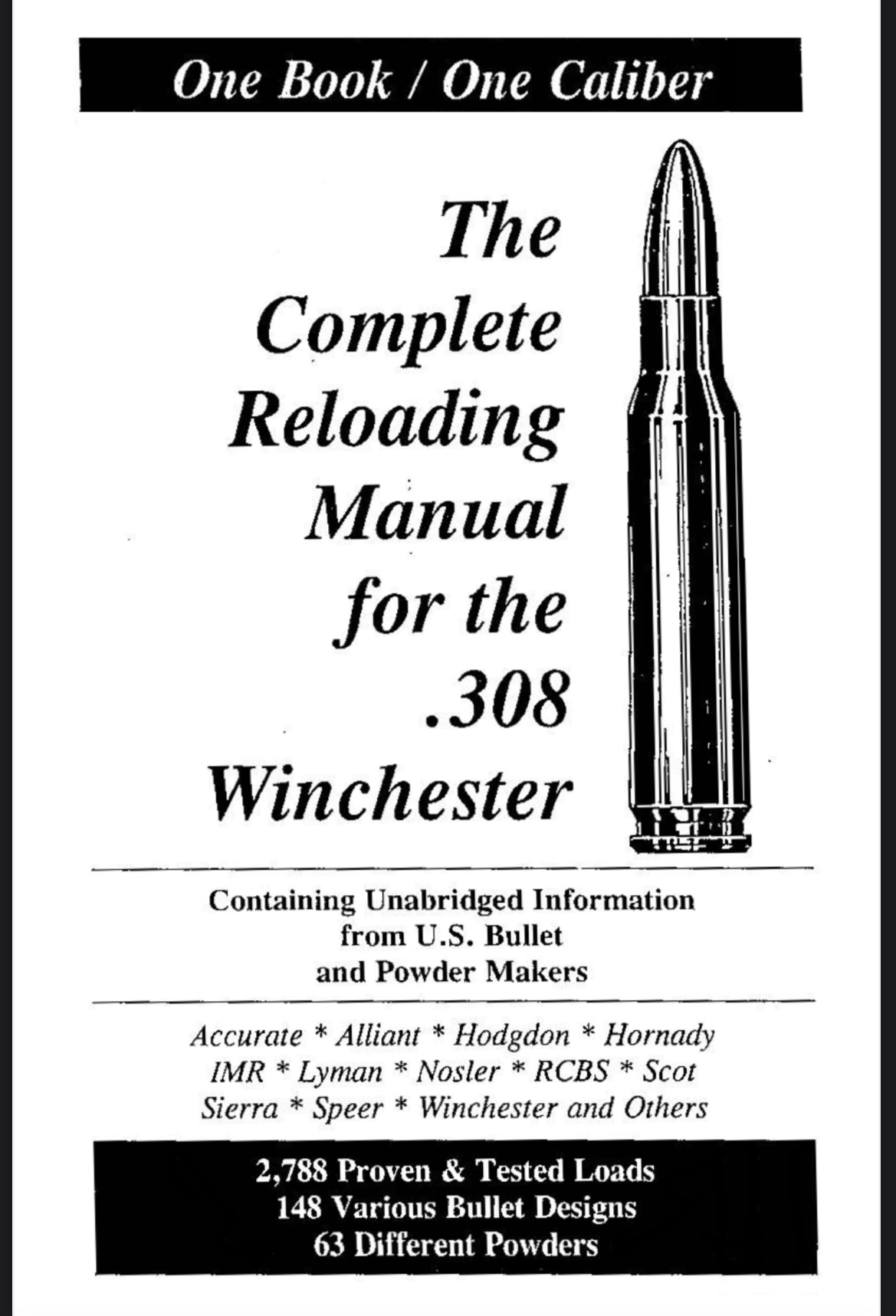 One Book / One Caliber

The Complete Reloading Manual for the .308 Winchester

Containing Unabridged Information from U.S. Bullet and Powder Makers

Accurate * Alliant * Hodgdon * Hornady
IMR * Lyman * Nosler * RCBS * Scot
Sierra * Speer * Winchester and Others

2,788 Proven & Tested Loads
148 Various Bullet Designs
63 Different Powders